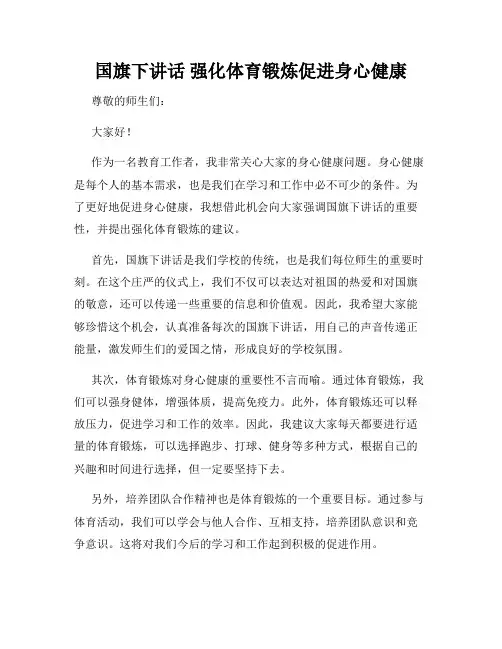 国旗下讲话 强化体育锻炼促进身心健康

尊敬的师生们:

大家好!

作为一名教育工作者，我非常关心大家的身心健康问题。身心健康是每个人的基本需求，也是我们在学习和工作中必不可少的条件。为了更好地促进身心健康，我想借此机会向大家强调国旗下讲话的重要性，并提出强化体育锻炼的建议。

首先，国旗下讲话是我们学校的传统，也是我们每位师生的重要时刻。在这个庄严的仪式上，我们不仅可以表达对祖国的热爱和对国旗的敬意，还可以传递一些重要的信息和价值观。因此，我希望大家能够珍惜这个机会，认真准备每次的国旗下讲话，用自己的声音传递正能量，激发师生们的爱国之情，形成良好的学校氛围。

其次，体育锻炼对身心健康的重要性不言而喻。通过体育锻炼，我们可以强身健体，增强体质，提高免疫力。此外，体育锻炼还可以释放压力，促进学习和工作的效率。因此，我建议大家每天都要进行适量的体育锻炼，可以选择跑步、打球、健身等多种方式，根据自己的兴趣和时间进行选择，但一定要坚持下去。

另外，培养团队合作精神也是体育锻炼的一个重要目标。通过参与体育活动，我们可以学会与他人合作、互相支持，培养团队意识和竞争意识。这将对我们今后的学习和工作起到积极的促进作用。